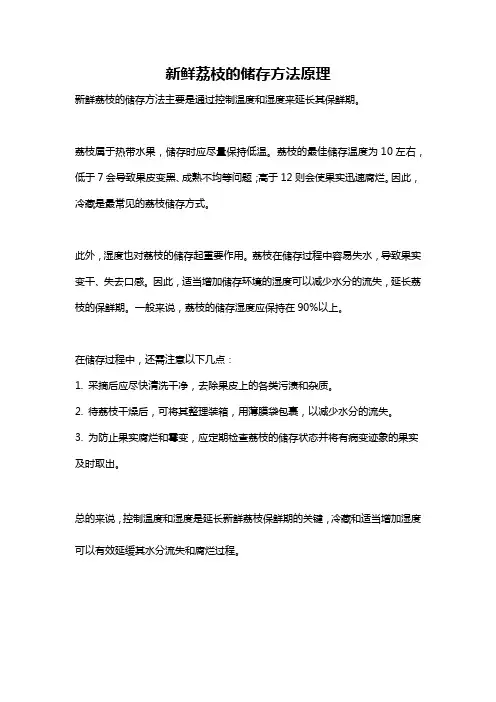 新鲜荔枝的储存方法原理

新鲜荔枝的储存方法主要是通过控制温度和湿度来延长其保鲜期。

荔枝属于热带水果，储存时应尽量保持低温。荔枝的最佳储存温度为 10 左右，低于 7 会导致果皮变黑、成熟不均等问题；高于 12 则会使果实迅速腐烂。因此，冷藏是最常见的荔枝储存方式。

此外，湿度也对荔枝的储存起重要作用。荔枝在储存过程中容易失水，导致果实变干、失去口感。因此，适当增加储存环境的湿度可以减少水分的流失，延长荔枝的保鲜期。一般来说，荔枝的储存湿度应保持在 90%以上。

在储存过程中，还需注意以下几点：
1. 采摘后应尽快清洗干净，去除果皮上的各类污渍和杂质。
2. 待荔枝干燥后，可将其整理装箱，用薄膜袋包裹，以减少水分的流失。
3. 为防止果实腐烂和霉变，应定期检查荔枝的储存状态并将有病变迹象的果实及时取出。

总的来说，控制温度和湿度是延长新鲜荔枝保鲜期的关键，冷藏和适当增加湿度可以有效延缓其水分流失和腐烂过程。